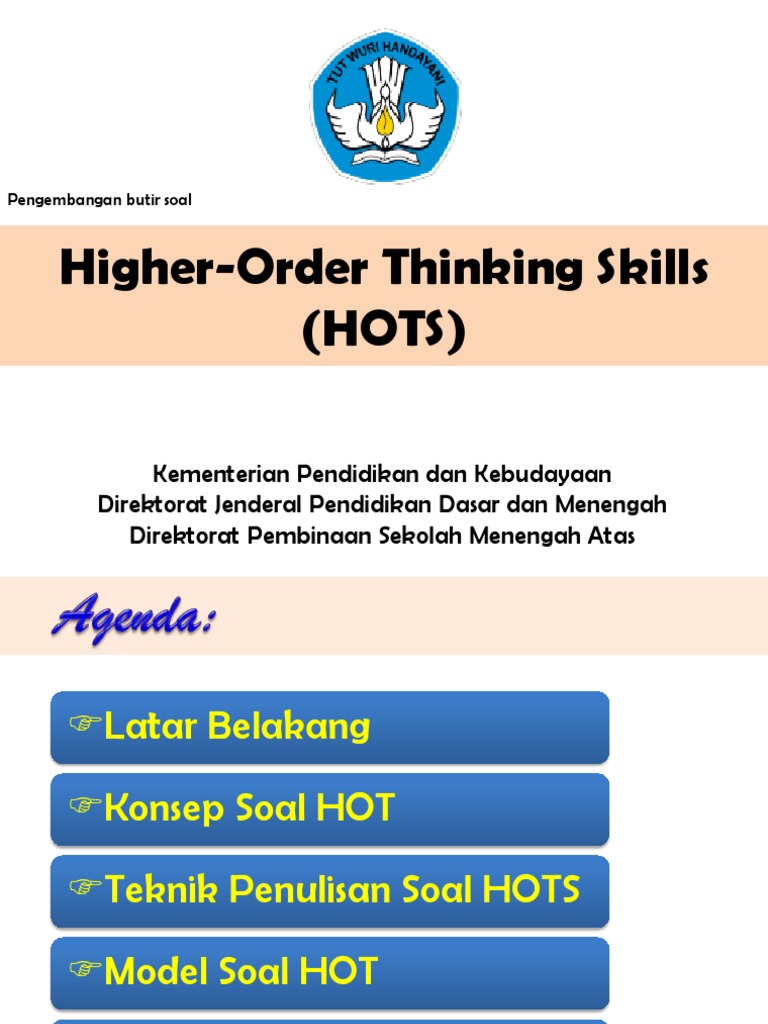 TUT WURI HANDAYANI

Pengembangan butir soal

Higher-Order Thinking Skills (HOTS)

Kementerian Pendidikan dan Kebudayaan
Direktorat Jenderal Pendidikan Dasar dan Menengah
Direktorat Pembinaan Sekolah Menengah Atas

Agenda:

☞Latar Belakang

☞Konsep Soal HOT

☞Teknik Penulisan Soal HOTS

☞Model Soal HOT